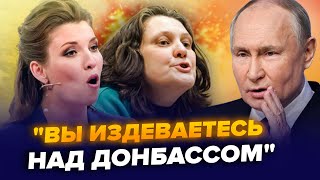 "ВЫ ИЗДЕВАЕТЕСЬ НАД ДОНБАССОМ"